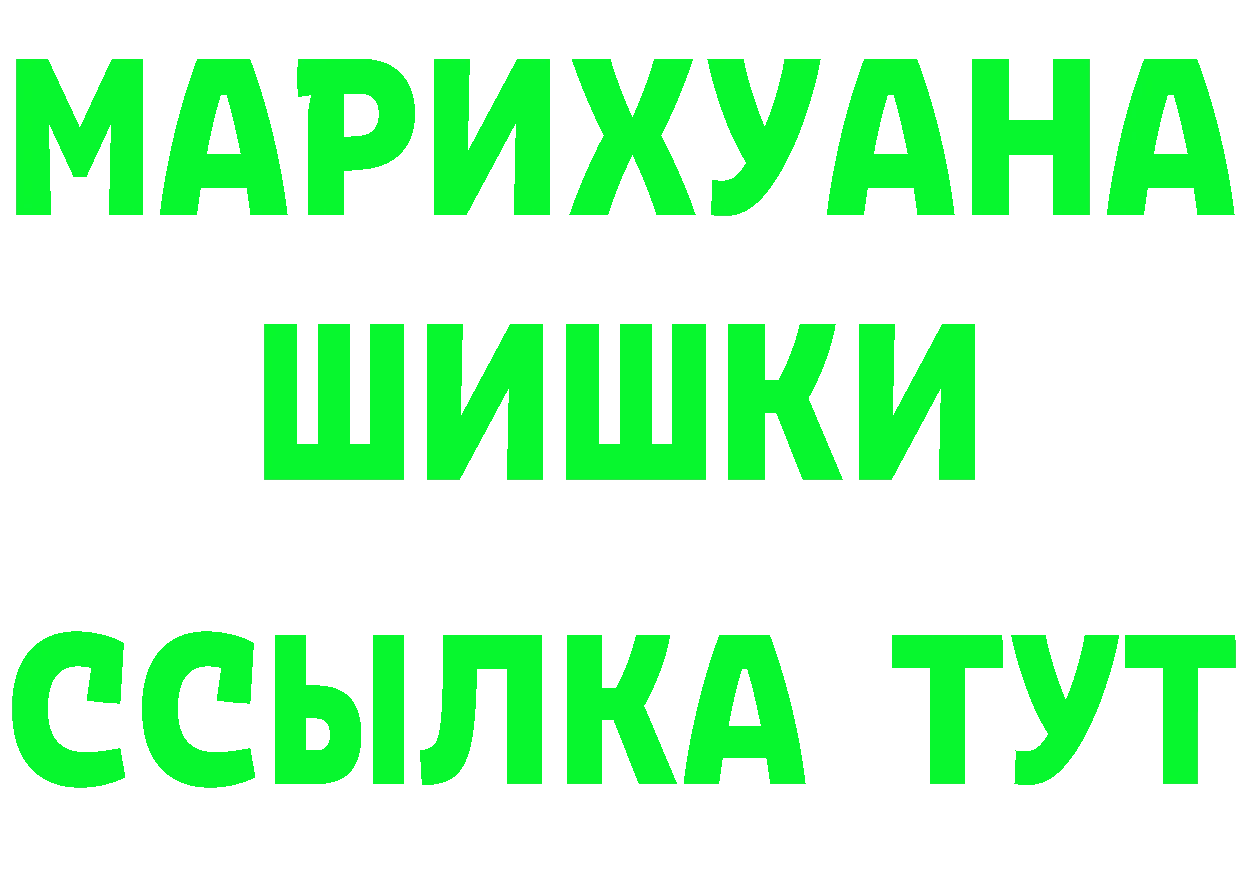 МАРИХУАНА
ШИШКИ
ССЫЛКА ТУТ